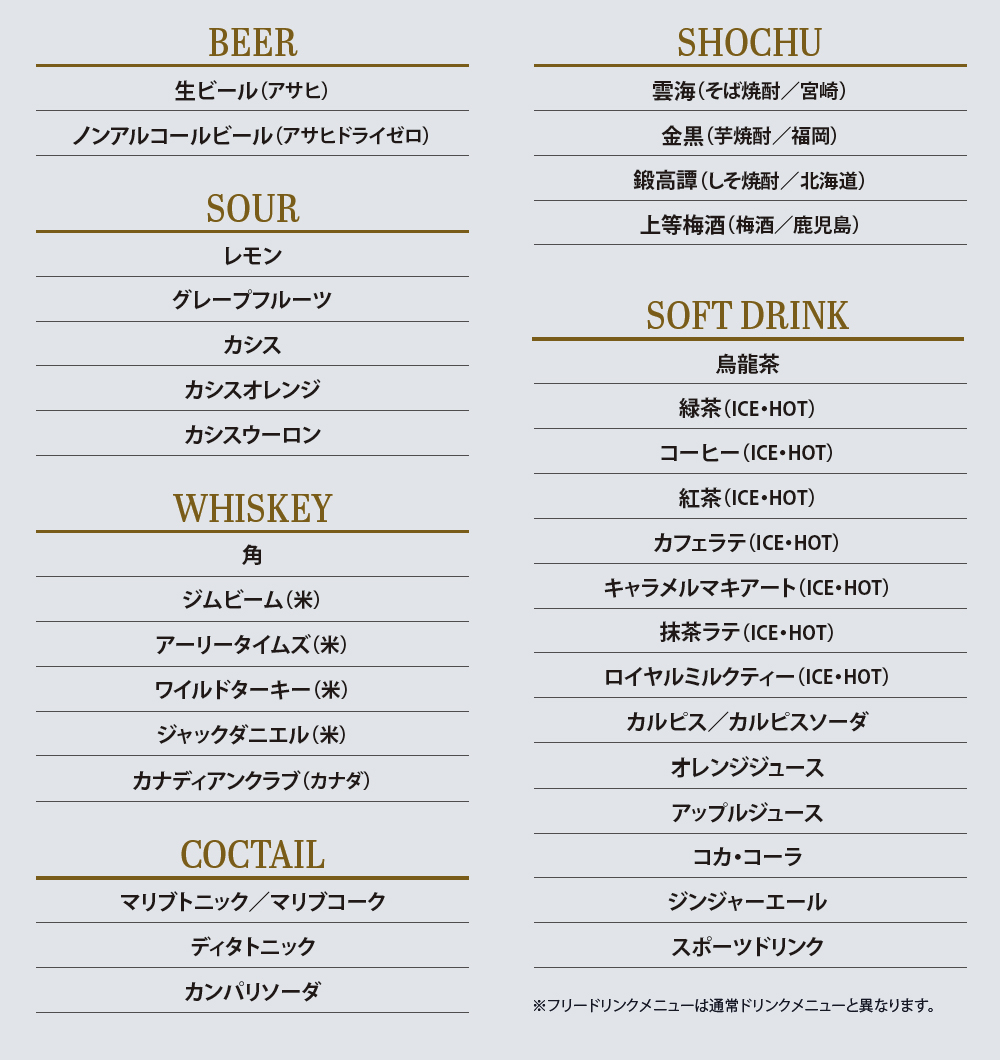 BEER

生ビール（アサヒ）

ノンアルコールビール（アサヒドライゼロ）

SOUR

レモン

グレープフルーツ

カシス

カシスオレンジ

カシスウーロン

WHISKEY

角

ジムビーム（米）

アーリータイムズ（米）

ワイルドターキー（米）

ジャックダニエル（米）

カナディアンクラブ（カナダ）

COCTAIL

マリブトニック／マリブコーク

ディタトニック

カンパリソーダ

SHOCHU

雲海（そば焼酎／宮崎）

金黒（芋焼酎／福岡）

鍛高譚（しそ焼酎／北海道）

上等梅酒（梅酒／鹿児島）

SOFT DRINK

烏龍茶

緑茶（ICE・HOT）

コーヒー（ICE・HOT）

紅茶（ICE・HOT）

カフェラテ（ICE・HOT）

キャラメルマキアート（ICE・HOT）

抹茶ラテ（ICE・HOT）

ロイヤルミルクティー（ICE・HOT）

カルピス／カルピスソーダ

オレンジジュース

アップルジュース

コカ・コーラ

ジンジャーエール

スポーツドリンク

※フリードリンクメニューは通常ドリンクメニューと異なります。